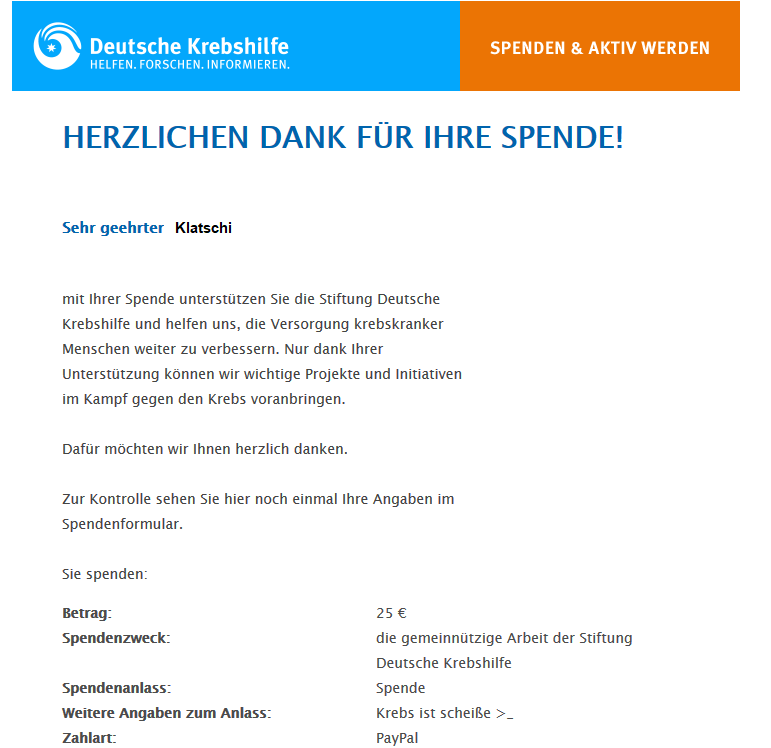 Deutsche Krebshilfe
HELFEN. FORSCHEN. INFORMIEREN.

SPENDEN & AKTIV WERDEN

HERZLICHEN DANK FÜR IHRE SPENDE!

Sehr geehrter Klatschi

mit Ihrer Spende unterstützen Sie die Stiftung Deutsche Krebshilfe und helfen uns, die Versorgung krebskranker Menschen weiter zu verbessern. Nur dank Ihrer Unterstützung können wir wichtige Projekte und Initiativen im Kampf gegen den Krebs voranbringen.

Dafür möchten wir Ihnen herzlich danken.

Zur Kontrolle sehen Sie hier noch einmal Ihre Angaben im Spendenformular.

Sie spenden:

| | |
|---|---|
| Betrag: | 25 € |
| Spendenzweck: | die gemeinnützige Arbeit der Stiftung Deutsche Krebshilfe |
| Spendenanlass: | Spende |
| Weitere Angaben zum Anlass: | Krebs ist scheiße >_ |
| Zahlart: | PayPal |